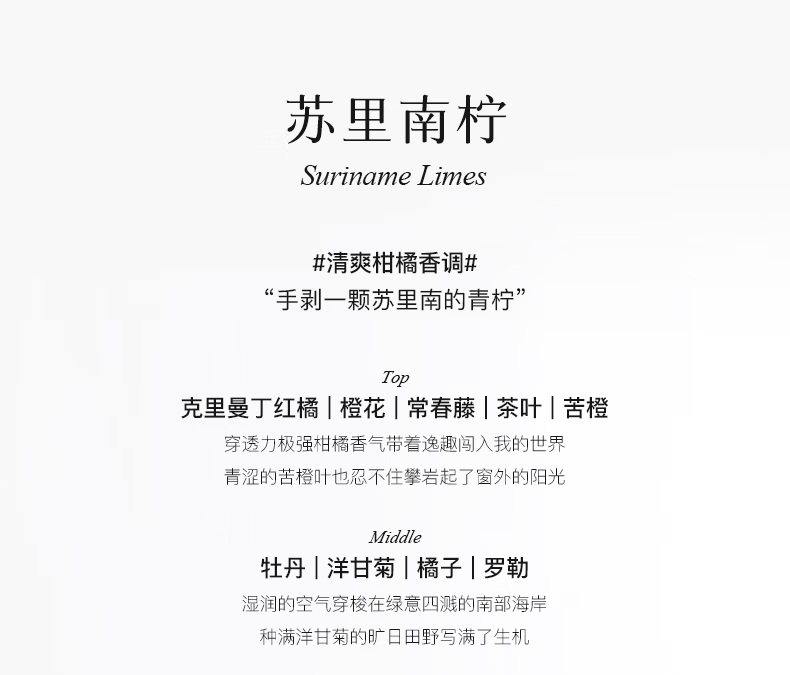 苏里南柠

Suriname Limes

#清爽柑橘香调#

“手剥一颗苏里南的青柠”

Top

克里曼丁红橘 | 橙花 | 常春藤 | 茶叶 | 苦橙

穿透力极强柑橘香气带着逸趣闯入我的世界

青涩的苦橙叶也忍不住攀岩起了窗外的阳光

Middle

牡丹 | 洋甘菊 | 橘子 | 罗勒

湿润的空气穿梭在绿意四溅的南部海岸

种满洋甘菊的旷日田野写满了生机